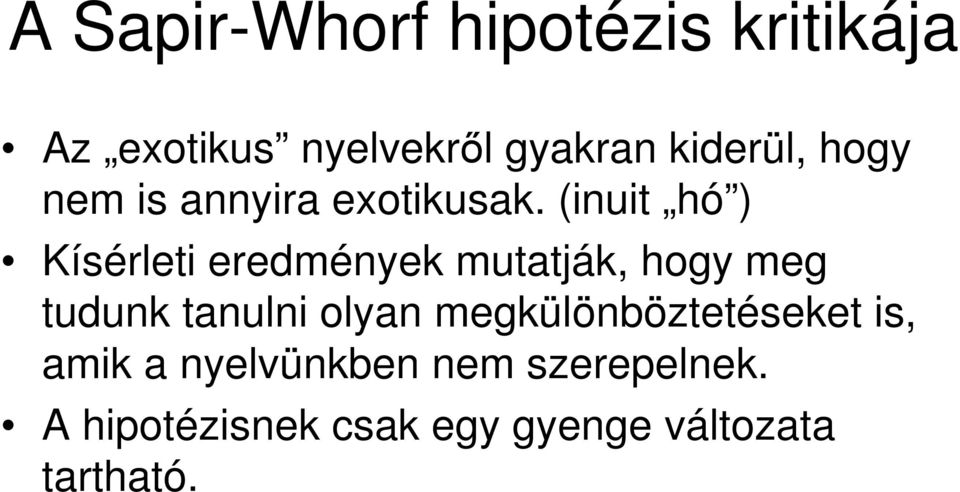 A Sapir-Whorf hipotézis kritikája

• Az „exotikus” nyelvekről gyakran kiderül, hogy nem is annyira exotikusak. (inuit „hó”)

• Kísérleti eredmények mutatják, hogy meg tudunk tanulni olyan megkülönböztetéseket is, amik a nyelvünkben nem szerepelnek.

• A hipotézisnek csak egy gyenge változata tartható.